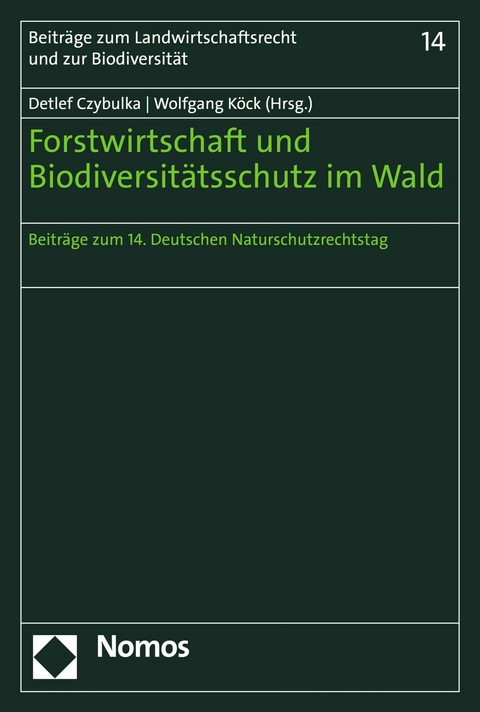 Beiträge zum Landwirtschaftsrecht und zur Biodiversität

14

Detlef Czybulka | Wolfgang Köck (Hrsg.)

Forstwirtschaft und Biodiversitätsschutz im Wald

Beiträge zum 14. Deutschen Naturschutzrechtstag

Nomos